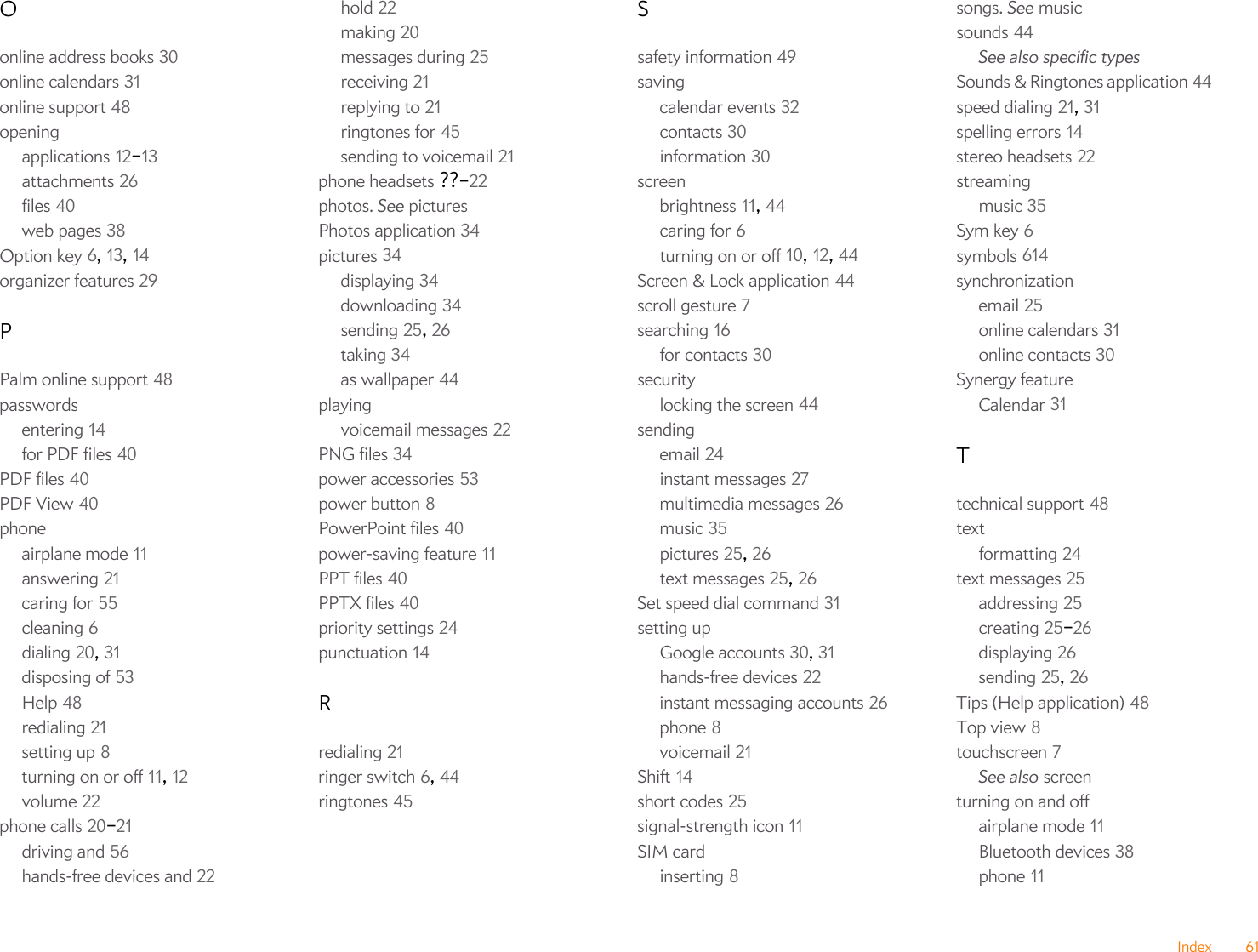 O

online address books 30
online calendars 31
online support 48
opening
applications 12–13
attachments 26
files 40
web pages 38
Option key 6, 13, 14
organizer features 29

P

Palm online support 48
passwords
entering 14
for PDF files 40
PDF files 40
PDF View 40
phone
airplane mode 11
answering 21
caring for 55
cleaning 6
dialing 20, 31
disposing of 53
Help 48
redialing 21
setting up 8
turning on or off 11, 12
volume 22
phone calls 20–21
driving and 56
hands-free devices and 22
hold 22
making 20
messages during 25
receiving 21
replying to 21
ringtones for 45
sending to voicemail 21
phone headsets ??–22
photos. See pictures
Photos application 34
pictures 34
displaying 34
downloading 34
sending 25, 26
taking 34
as wallpaper 44
playing
voicemail messages 22
PNG files 34
power accessories 53
power button 8
PowerPoint files 40
power-saving feature 11
PPT files 40
PPTX files 40
priority settings 24
punctuation 14

R

redialing 21
ringer switch 6, 44
ringtones 45

S

safety information 49
saving
calendar events 32
contacts 30
information 30
screen
brightness 11, 44
caring for 6
turning on or off 10, 12, 44
Screen & Lock application 44
scroll gesture 7
searching 16
for contacts 30
security
locking the screen 44
sending
email 24
instant messages 27
multimedia messages 26
music 35
pictures 25, 26
text messages 25, 26
Set speed dial command 31
setting up
Google accounts 30, 31
hands-free devices 22
instant messaging accounts 26
phone 8
voicemail 21
Shift 14
short codes 25
signal-strength icon 11
SIM card
inserting 8
songs. See music
sounds 44
See also specific types
Sounds & Ringtones application 44
speed dialing 21, 31
spelling errors 14
stereo headsets 22
streaming
music 35
Sym key 6
symbols 614
synchronization
email 25
online calendars 31
online contacts 30
Synergy feature
Calendar 31

T

technical support 48
text
formatting 24
text messages 25
addressing 25
creating 25–26
displaying 26
sending 25, 26
Tips (Help application) 48
Top view 8
touchscreen 7
See also screen
turning on and off
airplane mode 11
Bluetooth devices 38
phone 11

Index 61